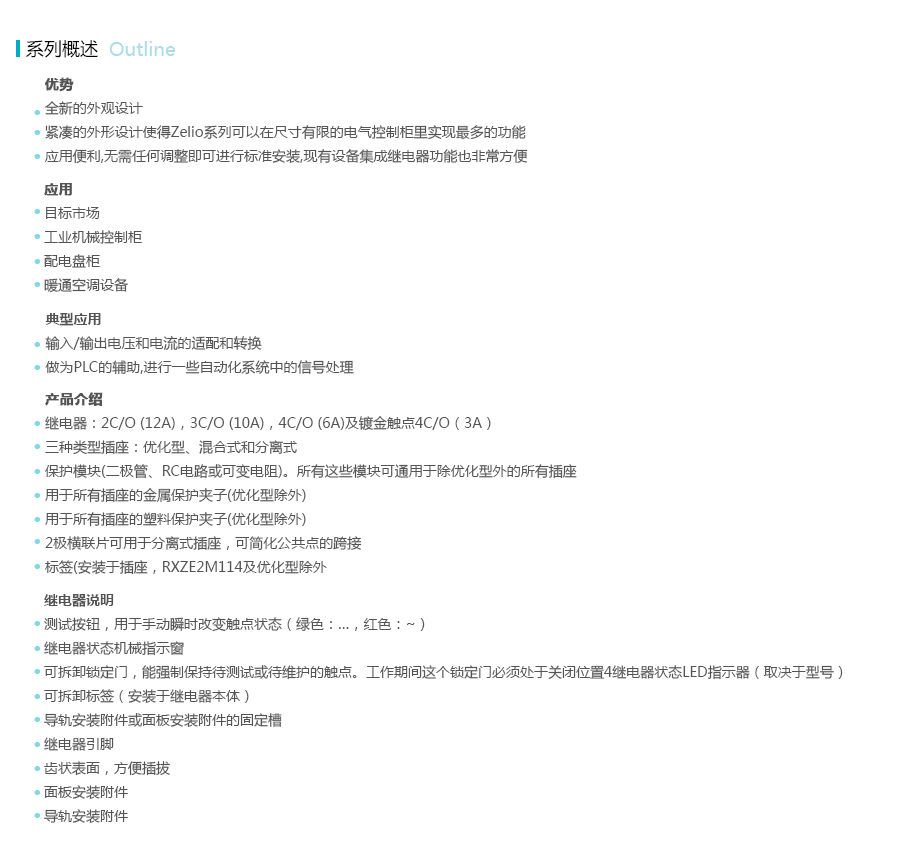 系列概述 Outline

优势
全新的外观设计
紧凑的外形设计使得Zelio系列可以在尺寸有限的电气控制柜里实现最多的功能
应用便利,无需任何调整即可进行标准安装,现有设备集成继电器功能也非常方便

应用
目标市场
工业机械控制柜
配电盘柜
暖通空调设备

典型应用
输入/输出电压和电流的适配和转换
做为PLC的辅助,进行一些自动化系统中的信号处理

产品介绍
继电器：2C/O (12A)，3C/O (10A)，4C/O (6A)及镀金触点4C/O（3A）
三种类型插座：优化型、混合式和分离式
保护模块(二极管、RC电路或可变电阻)。所有这些模块可通用于除优化型外的所有插座
用于所有插座的金属保护夹子(优化型除外)
用于所有插座的塑料保护夹子(优化型除外)
2极横联片可用于分离式插座，可简化公共点的跨接
标签(安装于插座，RXZE2M114及优化型除外

继电器说明
测试按钮，用于手动瞬时改变触点状态（绿色：...，红色：~）
继电器状态机械指示窗
可拆卸锁定门，能强制保持待测试或待维护的触点。工作期间这个锁定门必须处于关闭位置4继电器状态LED指示器（取决于型号）
可拆卸标签（安装于继电器本体）
导轨安装附件或面板安装附件的固定槽
继电器引脚
齿状表面，方便插拔
面板安装附件
导轨安装附件